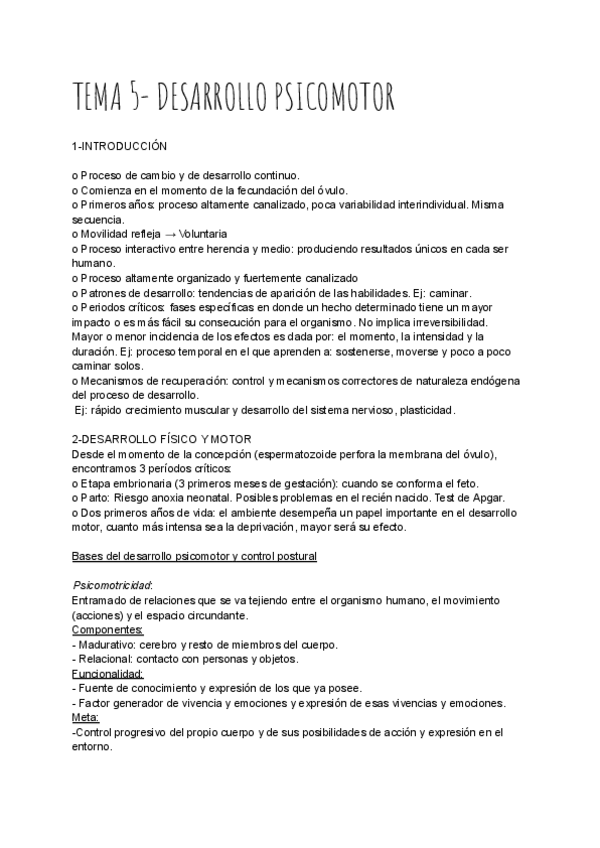 TEMA 5- DESARROLLO PSICOMOTOR

1-INTRODUCCIÓN

o Proceso de cambio y de desarrollo continuo.
o Comienza en el momento de la fecundación del óvulo.
o Primeros años: proceso altamente canalizado, poca variabilidad interindividual. Misma secuencia.
o Movilidad refleja → Voluntaria
o Proceso interactivo entre herencia y medio: produciendo resultados únicos en cada ser humano.
o Proceso altamente organizado y fuertemente canalizado
o Patrones de desarrollo: tendencias de aparición de las habilidades. Ej: caminar.
o Periodos críticos: fases específicas en donde un hecho determinado tiene un mayor impacto o es más fácil su consecución para el organismo. No implica irreversibilidad. Mayor o menor incidencia de los efectos es dada por: el momento, la intensidad y la duración. Ej: proceso temporal en el que aprenden a: sostenerse, moverse y poco a poco caminar solos.
o Mecanismos de recuperación: control y mecanismos correctores de naturaleza endógena del proceso de desarrollo.
Ej: rápido crecimiento muscular y desarrollo del sistema nervioso, plasticidad.

2-DESARROLLO FÍSICO Y MOTOR
Desde el momento de la concepción (espermatozoide perfora la membrana del óvulo), encontramos 3 períodos críticos:
o Etapa embrionaria (3 primeros meses de gestación): cuando se conforma el feto.
o Parto: Riesgo anoxia neonatal. Posibles problemas en el recién nacido. Test de Apgar.
o Dos primeros años de vida: el ambiente desempeña un papel importante en el desarrollo motor, cuanto más intensa sea la deprivación, mayor será su efecto.

Bases del desarrollo psicomotor y control postural

Psicomotricidad:
Entramado de relaciones que se va tejiendo entre el organismo humano, el movimiento (acciones) y el espacio circundante.
Componentes:
- Madurativo: cerebro y resto de miembros del cuerpo.
- Relacional: contacto con personas y objetos.
Funcionalidad:
- Fuente de conocimiento y expresión de los que ya posee.
- Factor generador de vivencia y emociones y expresión de esas vivencias y emociones.
Meta:
-Control progresivo del propio cuerpo y de sus posibilidades de acción y expresión en el entorno.